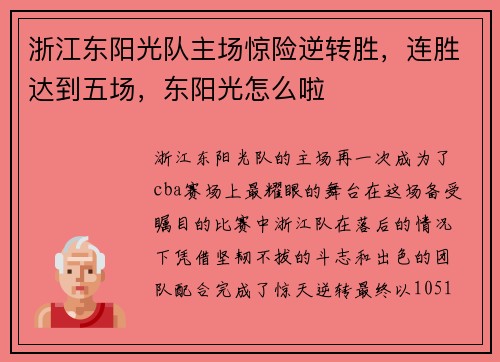 浙江东阳光队主场惊险逆转胜，连胜达到五场，东阳光怎么啦

浙江东阳光队的主场再一次成为了cba赛场上最耀眼的舞台在这场备受瞩目的比赛中浙江队在落后的情况下凭借坚韧不拔的斗志和出色的团队配合完成了惊天逆转最终以1051